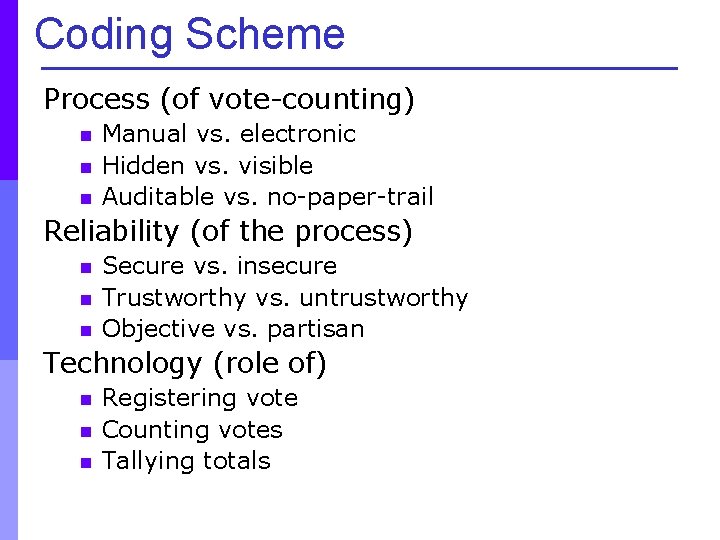 Coding Scheme

Process (of vote-counting)

• Manual vs. electronic
• Hidden vs. visible
• Auditable vs. no-paper-trail

Reliability (of the process)

• Secure vs. insecure
• Trustworthy vs. untrustworthy
• Objective vs. partisan

Technology (role of)

• Registering vote
• Counting votes
• Tallying totals